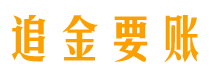 追金要账